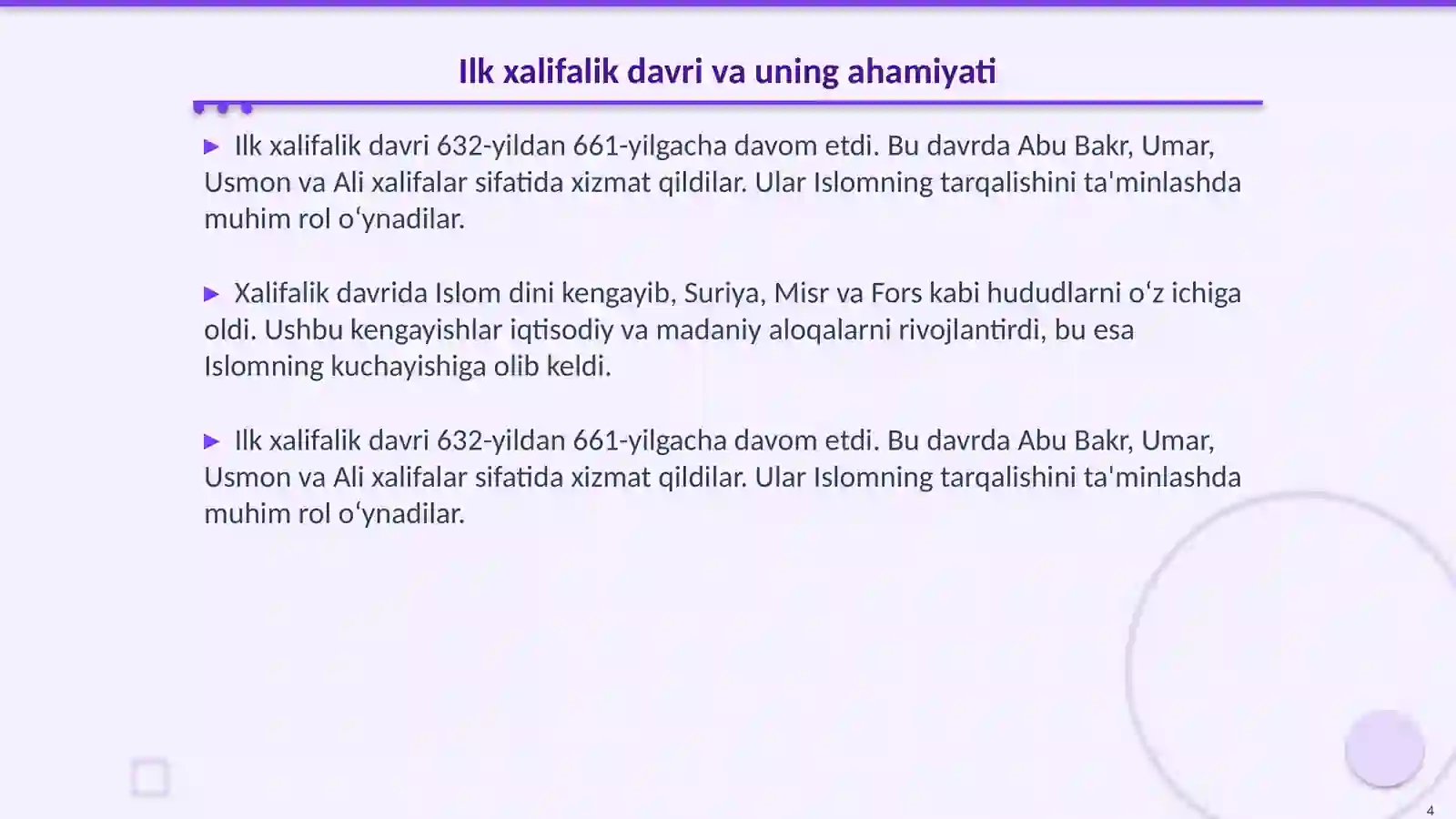 Ilk xalifalik davri va uning ahamiyati

▶ Ilk xalifalik davri 632-yildan 661-yilgacha davom etdi. Bu davrda Abu Bakr, Umar, Usmon va Ali xalifalar sifatida xizmat qildilar. Ular Islomning tarqalishini ta'minlashda muhim rol oʻynadilar.

▶ Xalifalik davrida Islom dini kengayib, Suriya, Misr va Fors kabi hududlarni oʻz ichiga oldi. Ushbu kengayishlar iqtisodiy va madaniy aloqalarni rivojlantirdi, bu esa Islomning kuchayishiga olib keldi.

▶ Ilk xalifalik davri 632-yildan 661-yilgacha davom etdi. Bu davrda Abu Bakr, Umar, Usmon va Ali xalifalar sifatida xizmat qildilar. Ular Islomning tarqalishini ta'minlashda muhim rol oʻynadilar.

4